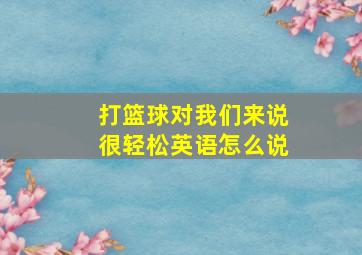 打篮球对我们来说很轻松英语怎么说